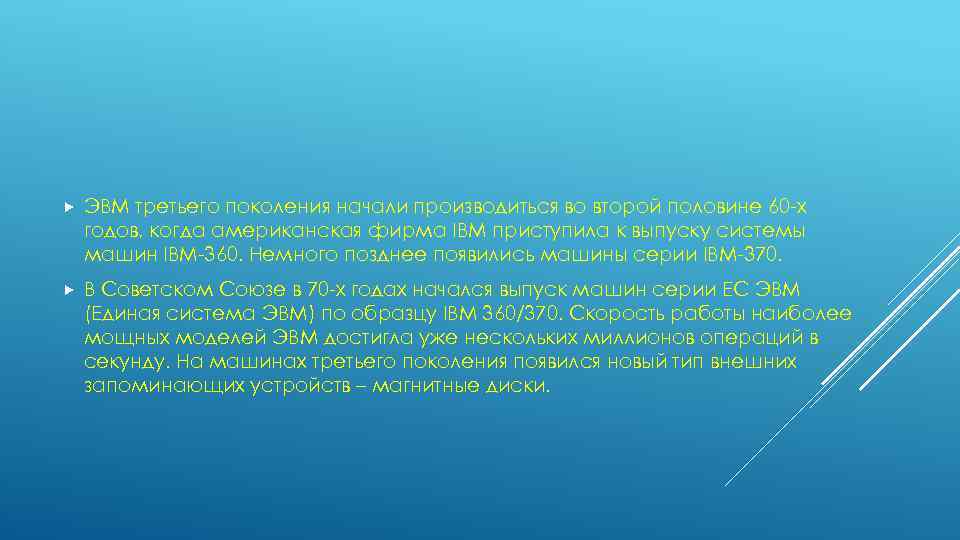 ЭВМ третьего поколения начали производиться во второй половине 60-х годов, когда американская фирма IBM приступила к выпуску системы машин IBM-360. Немного позднее появились машины серии IBM-370.

В Советском Союзе в 70-х годах начался выпуск машин серии ЕС ЭВМ (Единая система ЭВМ) по образцу IBM 360/370. Скорость работы наиболее мощных моделей ЭВМ достигла уже нескольких миллионов операций в секунду. На машинах третьего поколения появился новый тип внешних запоминающих устройств – магнитные диски.